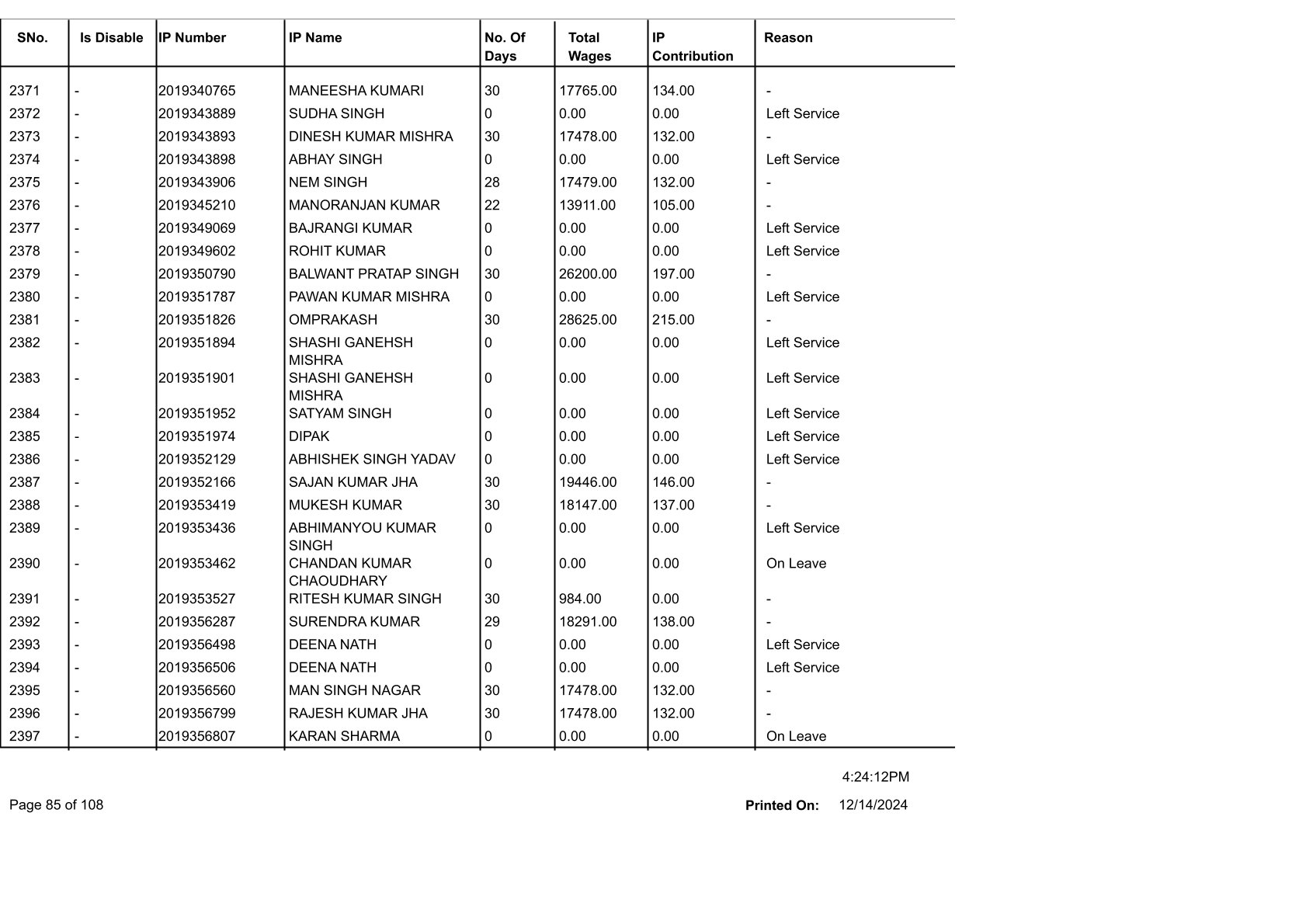 | SNo. | Is Disable | IP Number | IP Name | No. Of Days | Total Wages | IP Contribution | Reason |
|---|---|---|---|---|---|---|---|
| 2371 | - | 2019340765 | MANEESHA KUMARI | 30 | 17765.00 | 134.00 | - |
| 2372 | - | 2019343889 | SUDHA SINGH | 0 | 0.00 | 0.00 | Left Service |
| 2373 | - | 2019343893 | DINESH KUMAR MISHRA | 30 | 17478.00 | 132.00 | - |
| 2374 | - | 2019343898 | ABHAY SINGH | 0 | 0.00 | 0.00 | Left Service |
| 2375 | - | 2019343906 | NEM SINGH | 28 | 17479.00 | 132.00 | - |
| 2376 | - | 2019345210 | MANORANJAN KUMAR | 22 | 13911.00 | 105.00 | - |
| 2377 | - | 2019349069 | BAJRANGI KUMAR | 0 | 0.00 | 0.00 | Left Service |
| 2378 | - | 2019349602 | ROHIT KUMAR | 0 | 0.00 | 0.00 | Left Service |
| 2379 | - | 2019350790 | BALWANT PRATAP SINGH | 30 | 26200.00 | 197.00 | - |
| 2380 | - | 2019351787 | PAWAN KUMAR MISHRA | 0 | 0.00 | 0.00 | Left Service |
| 2381 | - | 2019351826 | OMPRAKASH | 30 | 28625.00 | 215.00 | - |
| 2382 | - | 2019351894 | SHASHI GANEHSH MISHRA | 0 | 0.00 | 0.00 | Left Service |
| 2383 | - | 2019351901 | SHASHI GANEHSH MISHRA | 0 | 0.00 | 0.00 | Left Service |
| 2384 | - | 2019351952 | SATYAM SINGH | 0 | 0.00 | 0.00 | Left Service |
| 2385 | - | 2019351974 | DIPAK | 0 | 0.00 | 0.00 | Left Service |
| 2386 | - | 2019352129 | ABHISHEK SINGH YADAV | 0 | 0.00 | 0.00 | Left Service |
| 2387 | - | 2019352166 | SAJAN KUMAR JHA | 30 | 19446.00 | 146.00 | - |
| 2388 | - | 2019353419 | MUKESH KUMAR | 30 | 18147.00 | 137.00 | - |
| 2389 | - | 2019353436 | ABHIMANYOU KUMAR SINGH | 0 | 0.00 | 0.00 | Left Service |
| 2390 | - | 2019353462 | CHANDAN KUMAR CHAOUDHARY | 0 | 0.00 | 0.00 | On Leave |
| 2391 | - | 2019353527 | RITESH KUMAR SINGH | 30 | 984.00 | 0.00 | - |
| 2392 | - | 2019356287 | SURENDRA KUMAR | 29 | 18291.00 | 138.00 | - |
| 2393 | - | 2019356498 | DEENA NATH | 0 | 0.00 | 0.00 | Left Service |
| 2394 | - | 2019356506 | DEENA NATH | 0 | 0.00 | 0.00 | Left Service |
| 2395 | - | 2019356560 | MAN SINGH NAGAR | 30 | 17478.00 | 132.00 | - |
| 2396 | - | 2019356799 | RAJESH KUMAR JHA | 30 | 17478.00 | 132.00 | - |
| 2397 | - | 2019356807 | KARAN SHARMA | 0 | 0.00 | 0.00 | On Leave |

4:24:12PM

Page 85 of 108

Printed On: 12/14/2024